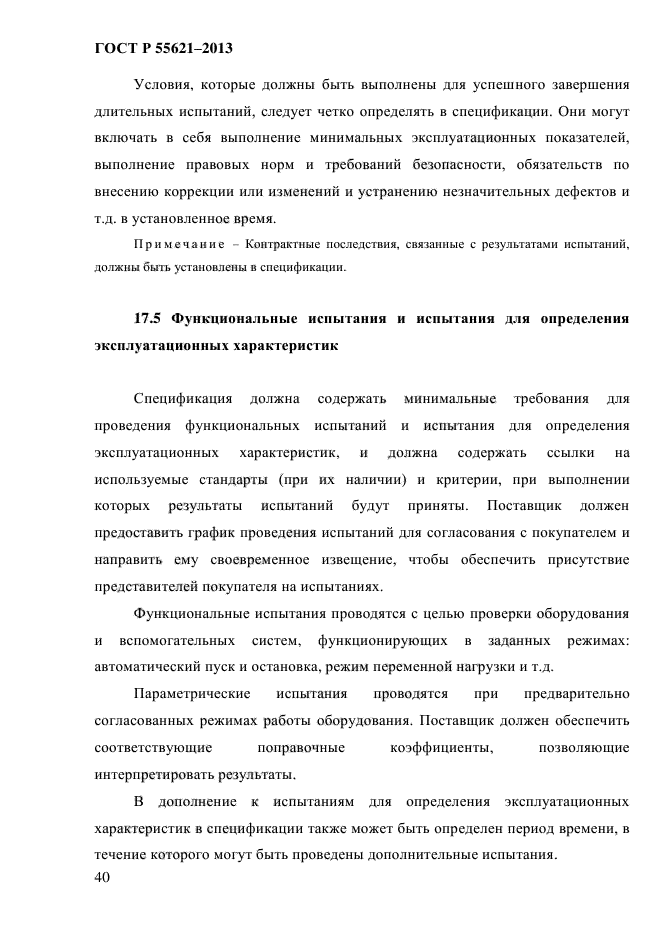 ГОСТ Р 55621–2013

Условия, которые должны быть выполнены для успешного завершения длительных испытаний, следует четко определять в спецификации. Они могут включать в себя выполнение минимальных эксплуатационных показателей, выполнение правовых норм и требований безопасности, обязательств по внесению коррекции или изменений и устранению незначительных дефектов и т.д. в установленное время.

Примечание – Контрактные последствия, связанные с результатами испытаний, должны быть установлены в спецификации.

17.5 Функциональные испытания и испытания для определения эксплуатационных характеристик

Спецификация должна содержать минимальные требования для проведения функциональных испытаний и испытания для определения эксплуатационных характеристик, и должна содержать ссылки на используемые стандарты (при их наличии) и критерии, при выполнении которых результаты испытаний будут приняты. Поставщик должен предоставить график проведения испытаний для согласования с покупателем и направить ему своевременное извещение, чтобы обеспечить присутствие представителей покупателя на испытаниях.

Функциональные испытания проводятся с целью проверки оборудования и вспомогательных систем, функционирующих в заданных режимах: автоматический пуск и остановка, режим переменной нагрузки и т.д.

Параметрические испытания проводятся при предварительно согласованных режимах работы оборудования. Поставщик должен обеспечить соответствующие поправочные коэффициенты, позволяющие интерпретировать результаты.

В дополнение к испытаниям для определения эксплуатационных характеристик в спецификации также может быть определен период времени, в течение которого могут быть проведены дополнительные испытания.

40